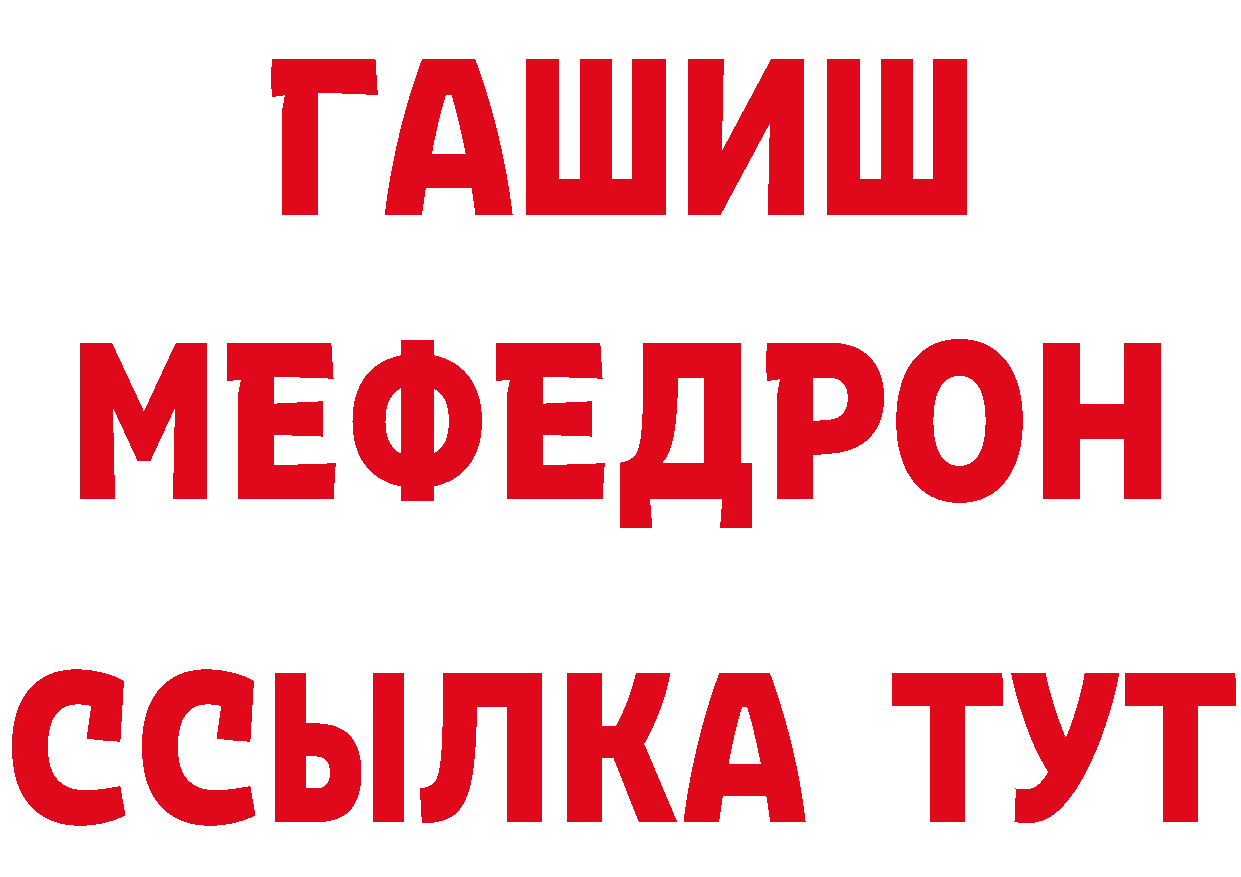 ГАШИШ
МЕФЕДРОН
ССЫЛКА ТУТ